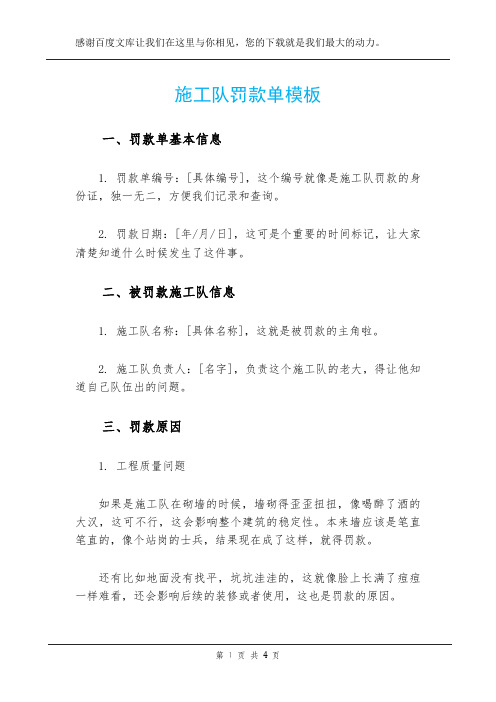 感谢百度文库让我们在这里与你相见，您的下载就是我们最大的动力。

施工队罚款单模板

一、罚款单基本信息

1. 罚款单编号：[具体编号]，这个编号就像是施工队罚款的身份证，独一无二，方便我们记录和查询。

2. 罚款日期：[年/月/日]，这可是个重要的时间标记，让大家清楚知道什么时候发生了这件事。

二、被罚款施工队信息

1. 施工队名称：[具体名称]，这就是被罚款的主角啦。

2. 施工队负责人：[名字]，负责这个施工队的老大，得让他知道自己队伍出的问题。

三、罚款原因

1. 工程质量问题

如果是施工队在砌墙的时候，墙砌得歪歪扭扭，像喝醉了酒的大汉，这可不行，这会影响整个建筑的稳定性。本来墙应该是笔直笔直的，像个站岗的士兵，结果现在成了这样，就得罚款。

还有比如地面没有找平，坑坑洼洼的，这就像脸上长满了痘痘一样难看，还会影响后续的装修或者使用，这也是罚款的原因。

第 1 页 共 4 页